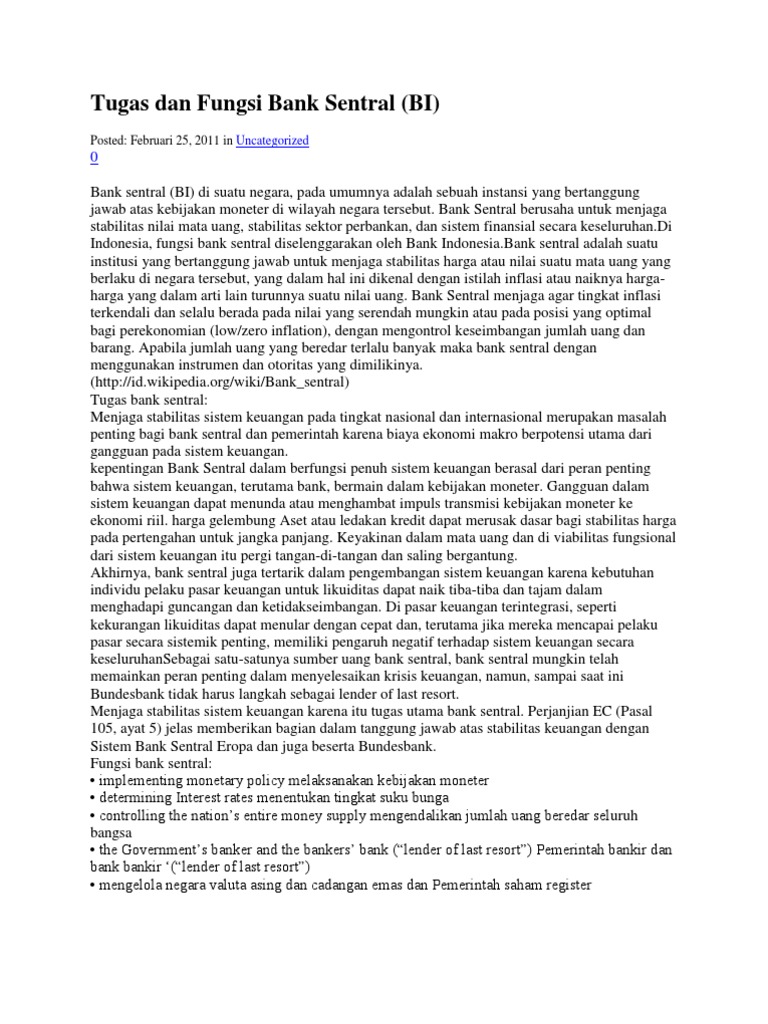 Tugas dan Fungsi Bank Sentral (BI)

Posted: Februari 25, 2011 in Uncategorized
0

Bank sentral (BI) di suatu negara, pada umumnya adalah sebuah instansi yang bertanggung jawab atas kebijakan moneter di wilayah negara tersebut. Bank Sentral berusaha untuk menjaga stabilitas nilai mata uang, stabilitas sektor perbankan, dan sistem finansial secara keseluruhan.Di Indonesia, fungsi bank sentral diselenggarakan oleh Bank Indonesia.Bank sentral adalah suatu institusi yang bertanggung jawab untuk menjaga stabilitas harga atau nilai suatu mata uang yang berlaku di negara tersebut, yang dalam hal ini dikenal dengan istilah inflasi atau naiknya harga-harga yang dalam arti lain turunnya suatu nilai uang. Bank Sentral menjaga agar tingkat inflasi terkendali dan selalu berada pada nilai yang serendah mungkin atau pada posisi yang optimal bagi perekonomian (low/zero inflation), dengan mengontrol keseimbangan jumlah uang dan barang. Apabila jumlah uang yang beredar terlalu banyak maka bank sentral dengan menggunakan instrumen dan otoritas yang dimilikinya.
(http://id.wikipedia.org/wiki/Bank_sentral)
Tugas bank sentral:
Menjaga stabilitas sistem keuangan pada tingkat nasional dan internasional merupakan masalah penting bagi bank sentral dan pemerintah karena biaya ekonomi makro berpotensi utama dari gangguan pada sistem keuangan.
kepentingan Bank Sentral dalam berfungsi penuh sistem keuangan berasal dari peran penting bahwa sistem keuangan, terutama bank, bermain dalam kebijakan moneter. Gangguan dalam sistem keuangan dapat menunda atau menghambat impuls transmisi kebijakan moneter ke ekonomi riil. harga gelembung Aset atau ledakan kredit dapat merusak dasar bagi stabilitas harga pada pertengahan untuk jangka panjang. Keyakinan dalam mata uang dan di viabilitas fungsional dari sistem keuangan itu pergi tangan-di-tangan dan saling bergantung.
Akhirnya, bank sentral juga tertarik dalam pengembangan sistem keuangan karena kebutuhan individu pelaku pasar keuangan untuk likuiditas dapat naik tiba-tiba dan tajam dalam menghadapi guncangan dan ketidakseimbangan. Di pasar keuangan terintegrasi, seperti kekurangan likuiditas dapat menular dengan cepat dan, terutama jika mereka mencapai pelaku pasar secara sistemik penting, memiliki pengaruh negatif terhadap sistem keuangan secara keseluruhanSebagai satu-satunya sumber uang bank sentral, bank sentral mungkin telah memainkan peran penting dalam menyelesaikan krisis keuangan, namun, sampai saat ini Bundesbank tidak harus langkah sebagai lender of last resort.
Menjaga stabilitas sistem keuangan karena itu tugas utama bank sentral. Perjanjian EC (Pasal 105, ayat 5) jelas memberikan bagian dalam tanggung jawab atas stabilitas keuangan dengan Sistem Bank Sentral Eropa dan juga beserta Bundesbank.
Fungsi bank sentral:
• implementing monetary policy melaksanakan kebijakan moneter
• determining Interest rates menentukan tingkat suku bunga
• controlling the nation's entire money supply mengendalikan jumlah uang beredar seluruh bangsa
• the Government's banker and the bankers' bank ("lender of last resort") Pemerintah bankir dan bank bankir '("lender of last resort")
• mengelola negara valuta asing dan cadangan emas dan Pemerintah saham register